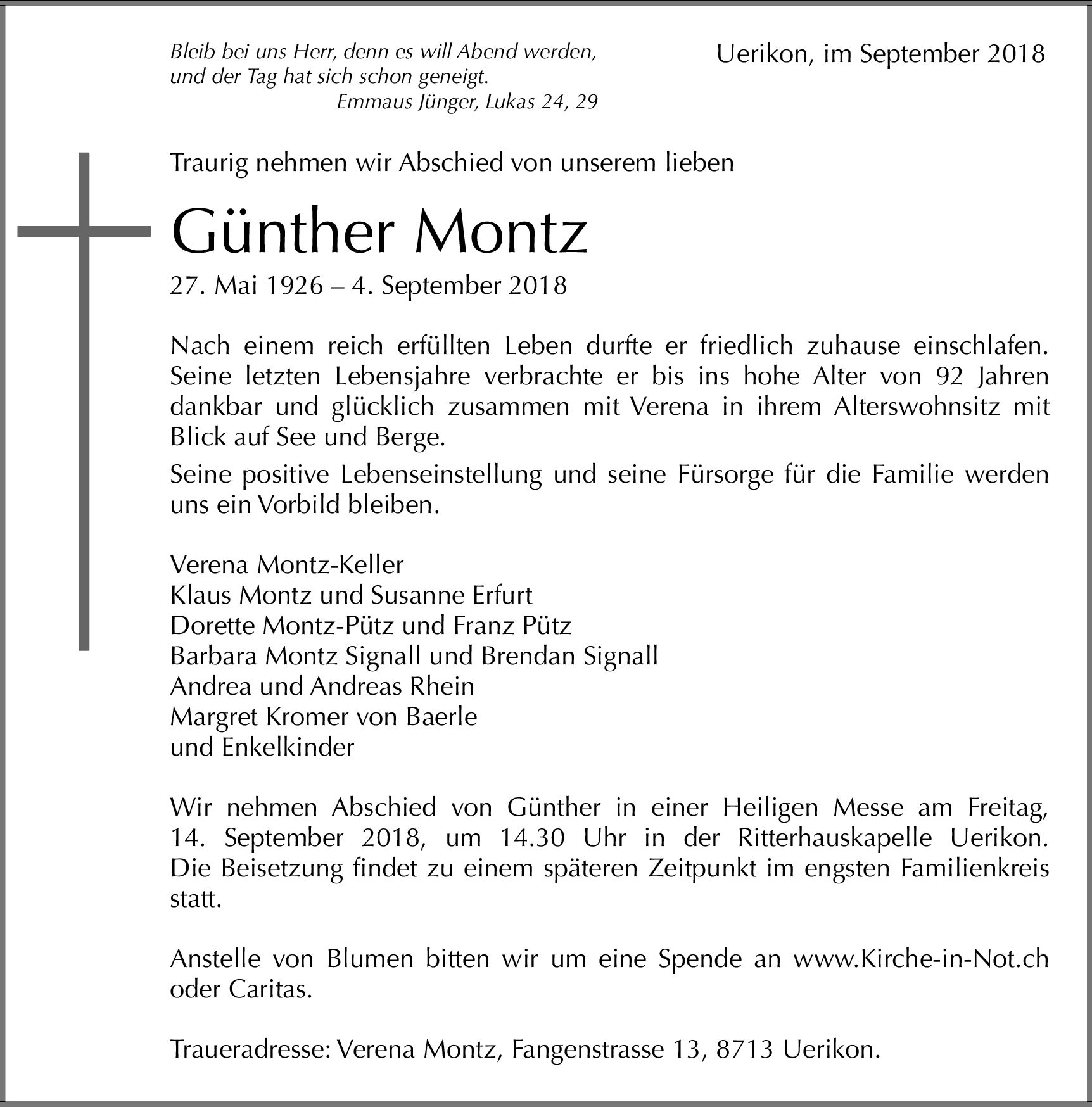 Bleib bei uns Herr, denn es will Abend werden,
und der Tag hat sich schon geneigt.
Emmaus Jünger, Lukas 24, 29

Uerikon, im September 2018

Traurig nehmen wir Abschied von unserem lieben

Günther Montz

27. Mai 1926 – 4. September 2018

Nach einem reich erfüllten Leben durfte er friedlich zuhause einschlafen. Seine letzten Lebensjahre verbrachte er bis ins hohe Alter von 92 Jahren dankbar und glücklich zusammen mit Verena in ihrem Alterswohnsitz mit Blick auf See und Berge.

Seine positive Lebenseinstellung und seine Fürsorge für die Familie werden uns ein Vorbild bleiben.

Verena Montz-Keller
Klaus Montz und Susanne Erfurt
Dorette Montz-Pütz und Franz Pütz
Barbara Montz Signall und Brendan Signall
Andrea und Andreas Rhein
Margret Kromer von Baerle
und Enkelkinder

Wir nehmen Abschied von Günther in einer Heiligen Messe am Freitag, 14. September 2018, um 14.30 Uhr in der Ritterhauskapelle Uerikon. Die Beisetzung findet zu einem späteren Zeitpunkt im engsten Familienkreis statt.

Anstelle von Blumen bitten wir um eine Spende an www.Kirche-in-Not.ch oder Caritas.

Traueradresse: Verena Montz, Fangenstrasse 13, 8713 Uerikon.